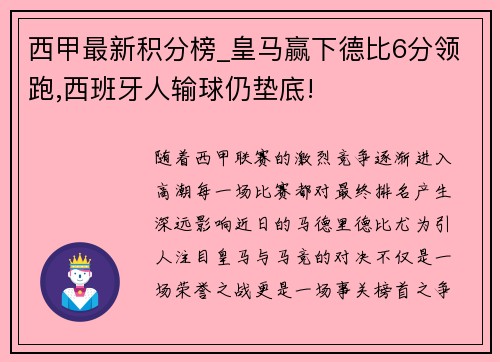 西甲最新积分榜_皇马赢下德比6分领跑,西班牙人输球仍垫底!

随着西甲联赛的激烈竞争逐渐进入高潮每一场比赛都对最终排名产生深远影响近日的马德里德比尤为引人注目皇马与马竞的对决不仅是一场荣誉之战更是一场事关榜首之争